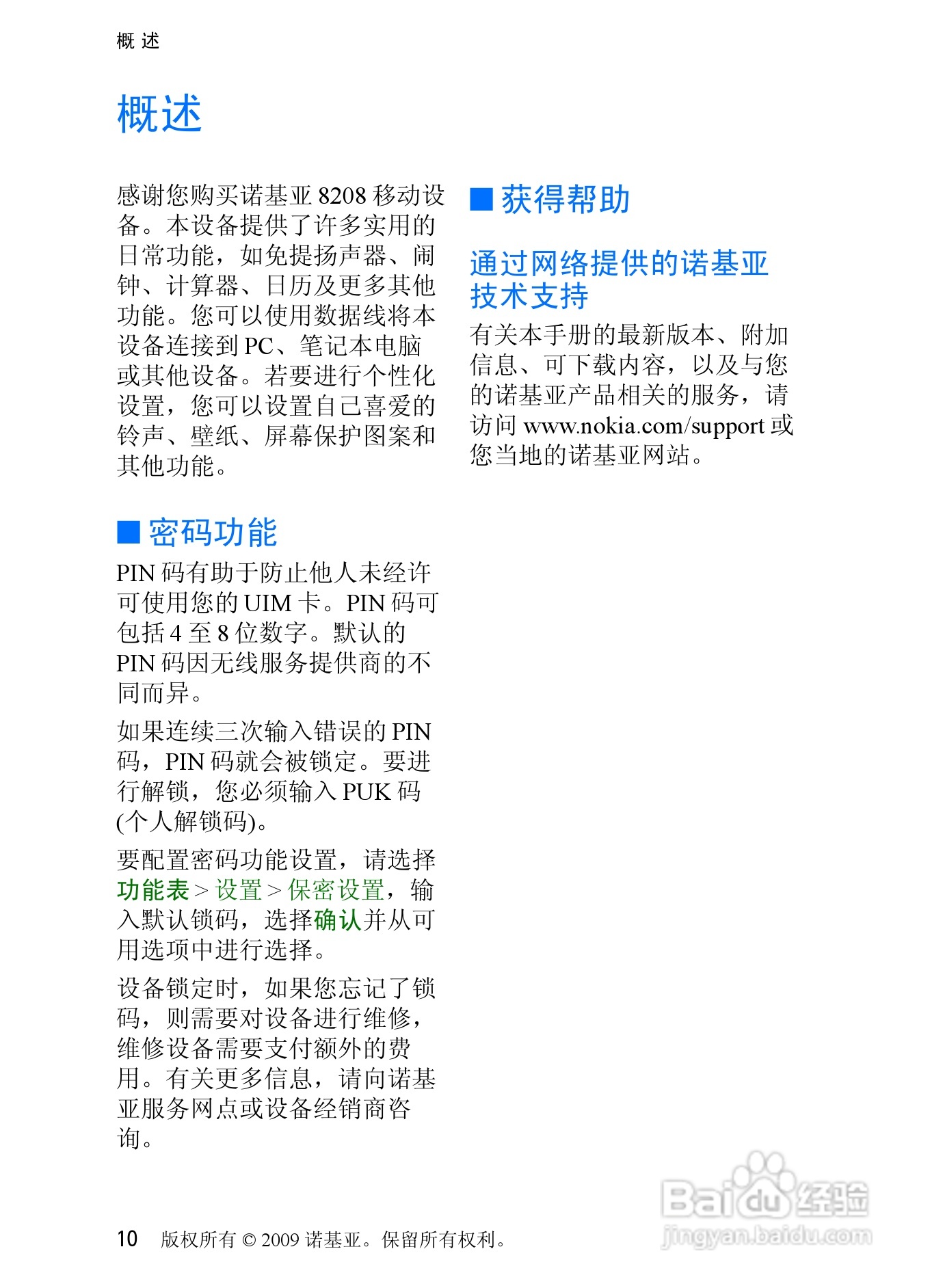 概 述

概述

感谢您购买诺基亚 8208 移动设备。本设备提供了许多实用的日常功能，如免提扬声器、闹钟、计算器、日历及更多其他功能。您可以使用数据线将本设备连接到 PC、笔记本电脑或其他设备。若要进行个性化设置，您可以设置自己喜爱的铃声、壁纸、屏幕保护图案和其他功能。

■ 密码功能

PIN 码有助于防止他人未经许可使用您的 UIM 卡。PIN 码可包括 4 至 8 位数字。默认的 PIN 码因无线服务提供商的不同而异。

如果连续三次输入错误的 PIN 码，PIN 码就会被锁定。要进行解锁，您必须输入 PUK 码 (个人解锁码)。

要配置密码功能设置，请选择功能表 > 设置 > 保密设置，输入默认锁码，选择确认并从可用选项中进行选择。

设备锁定时，如果您忘记了锁码，则需要对设备进行维修，维修设备需要支付额外的费用。有关更多信息，请向诺基亚服务网点或设备经销商咨询。

■ 获得帮助

通过网络提供的诺基亚技术支持

有关本手册的最新版本、附加信息、可下载内容，以及与您的诺基亚产品相关的服务，请访问 www.nokia.com/support 或您当地的诺基亚网站。

10 版权所有 © 2009 诺基亚。保留所有权利。

Baidu 经验
jingyan.baidu.com